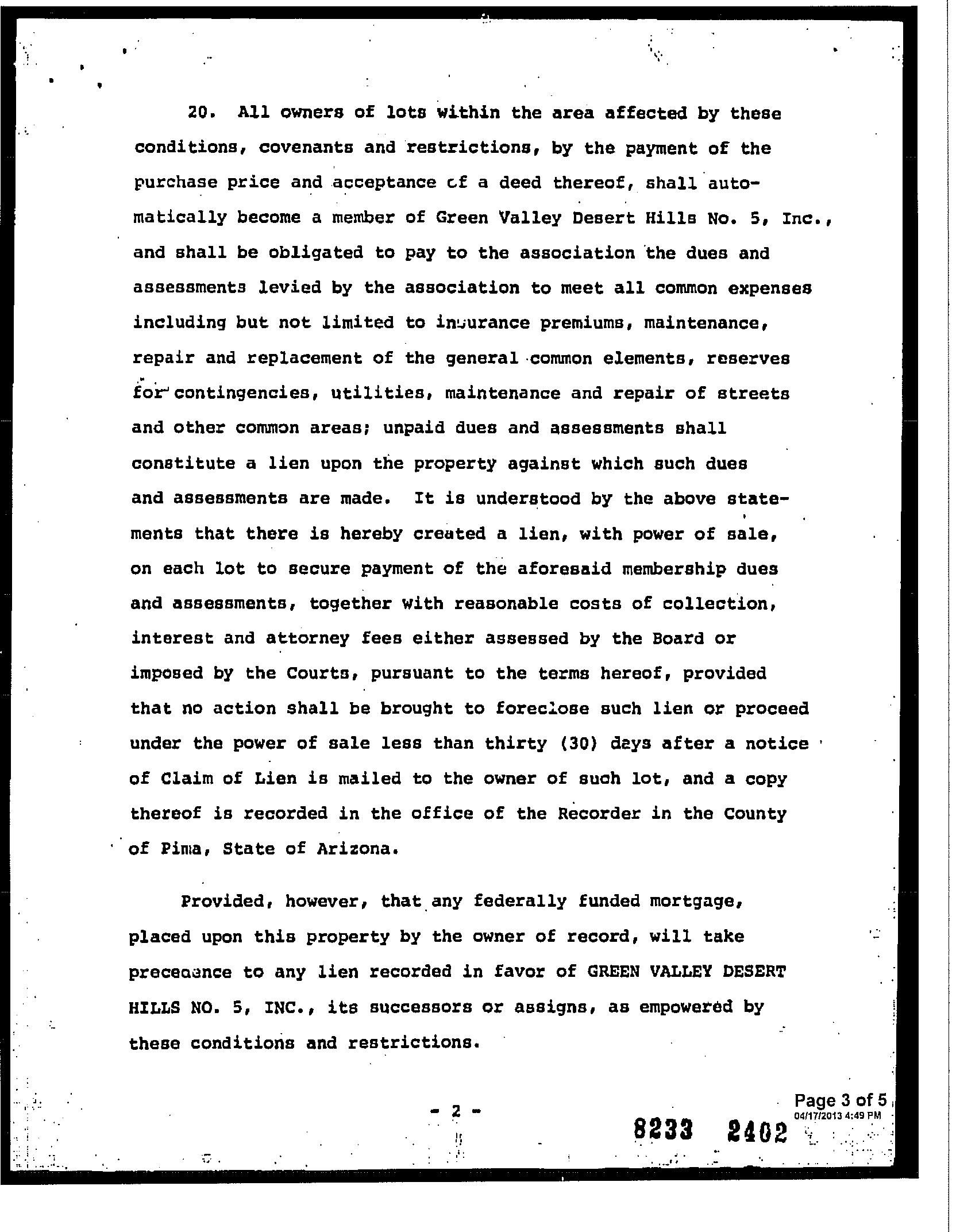 20. All owners of lots within the area affected by these conditions, covenants and restrictions, by the payment of the purchase price and acceptance of a deed thereof, shall automatically become a member of Green Valley Desert Hills No. 5, Inc., and shall be obligated to pay to the association the dues and assessments levied by the association to meet all common expenses including but not limited to insurance premiums, maintenance, repair and replacement of the general common elements, reserves for contingencies, utilities, maintenance and repair of streets and other common areas; unpaid dues and assessments shall constitute a lien upon the property against which such dues and assessments are made. It is understood by the above statements that there is hereby created a lien, with power of sale, on each lot to secure payment of the aforesaid membership dues and assessments, together with reasonable costs of collection, interest and attorney fees either assessed by the Board or imposed by the Courts, pursuant to the terms hereof, provided that no action shall be brought to foreclose such lien or proceed under the power of sale less than thirty (30) days after a notice of Claim of Lien is mailed to the owner of such lot, and a copy thereof is recorded in the office of the Recorder in the County of Pima, State of Arizona.

Provided, however, that any federally funded mortgage, placed upon this property by the owner of record, will take precedence to any lien recorded in favor of GREEN VALLEY DESERT HILLS NO. 5, INC., its successors or assigns, as empowered by these conditions and restrictions.

- 2 -

Page 3 of 5
04/17/2013 4:49 PM

8233 2402